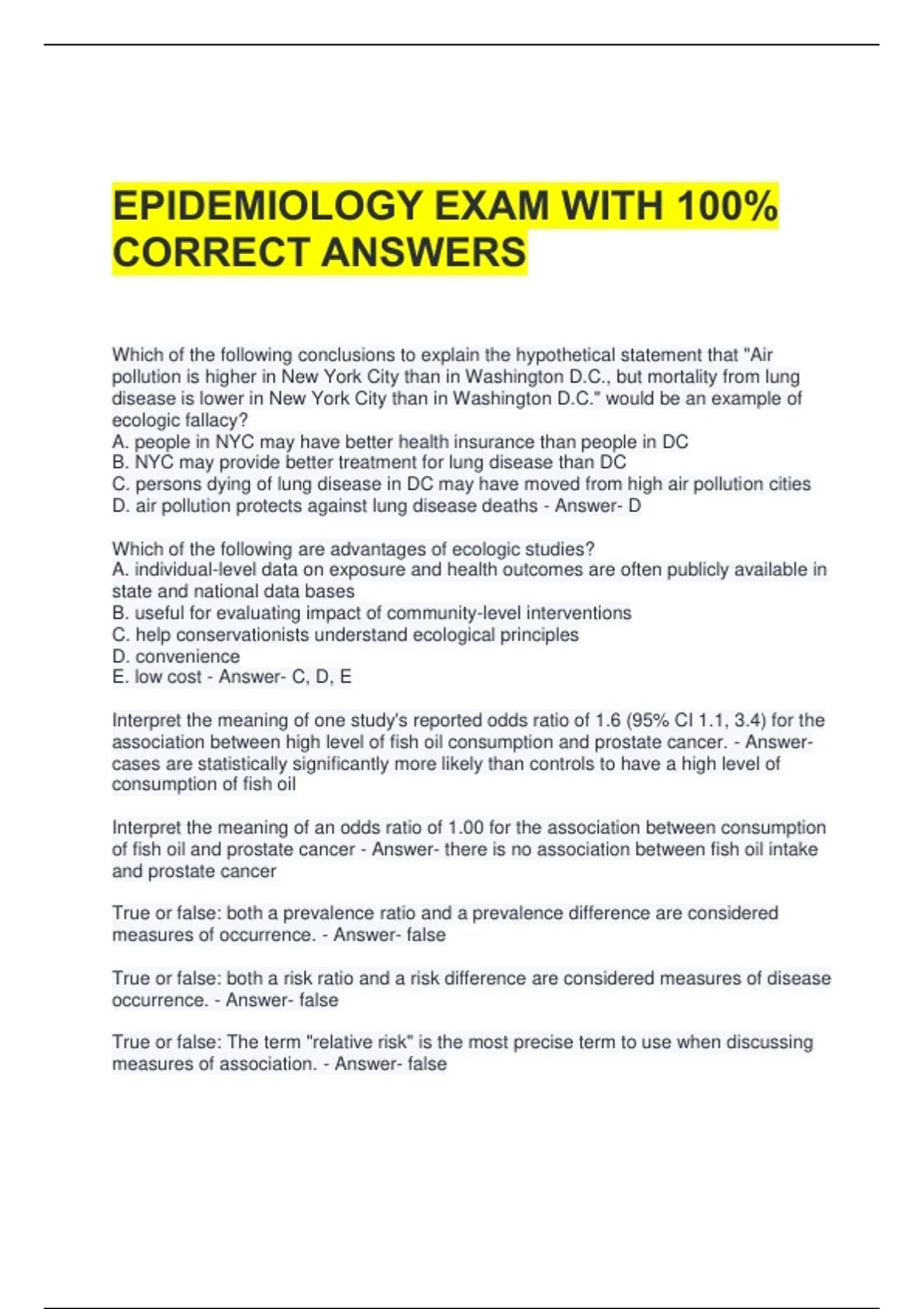 EPIDEMIOLOGY EXAM WITH 100% CORRECT ANSWERS

Which of the following conclusions to explain the hypothetical statement that "Air pollution is higher in New York City than in Washington D.C., but mortality from lung disease is lower in New York City than in Washington D.C." would be an example of ecologic fallacy?
A. people in NYC may have better health insurance than people in DC
B. NYC may provide better treatment for lung disease than DC
C. persons dying of lung disease in DC may have moved from high air pollution cities
D. air pollution protects against lung disease deaths - Answer- D

Which of the following are advantages of ecologic studies?
A. individual-level data on exposure and health outcomes are often publicly available in state and national data bases
B. useful for evaluating impact of community-level interventions
C. help conservationists understand ecological principles
D. convenience
E. low cost - Answer- C, D, E

Interpret the meaning of one study's reported odds ratio of 1.6 (95% CI 1.1, 3.4) for the association between high level of fish oil consumption and prostate cancer. - Answer- cases are statistically significantly more likely than controls to have a high level of consumption of fish oil

Interpret the meaning of an odds ratio of 1.00 for the association between consumption of fish oil and prostate cancer - Answer- there is no association between fish oil intake and prostate cancer

True or false: both a prevalence ratio and a prevalence difference are considered measures of occurrence. - Answer- false

True or false: both a risk ratio and a risk difference are considered measures of disease occurrence. - Answer- false

True or false: The term "relative risk" is the most precise term to use when discussing measures of association. - Answer- false